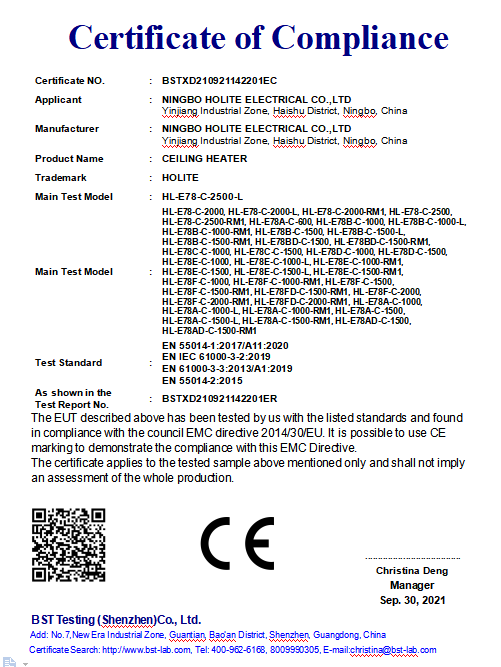 Certificate of Compliance

| | | |
|---|---|---|
| Certificate NO. | : | BSTXD210921142201EC |
| Applicant | : | NINGBO HOLITE ELECTRICAL CO.,LTD Yinjiang Industrial Zone, Haishu District, Ningbo, China |
| Manufacturer | : | NINGBO HOLITE ELECTRICAL CO.,LTD Yinjiang Industrial Zone, Haishu District, Ningbo, China |
| Product Name | : | CEILING HEATER |
| Trademark | : | HOLITE |
| Main Test Model | : | HL-E78-C-2500-L |
| Main Test Model | : | HL-E78-C-2000, HL-E78-C-2000-L, HL-E78-C-2000-RM1, HL-E78-C-2500, HL-E78-C-2500-RM1, HL-E78A-C-600, HL-E78B-C-1000, HL-E78B-C-1000-L, HL-E78B-C-1000-RM1, HL-E78B-C-1500, HL-E78B-C-1500-L, HL-E78B-C-1500-RM1, HL-E78BD-C-1500, HL-E78BD-C-1500-RM1, HL-E78C-C-1000, HL-E78C-C-1500, HL-E78D-C-1000, HL-E78D-C-1500, HL-E78E-C-1000, HL-E78E-C-1000-L, HL-E78E-C-1000-RM1, HL-E78E-C-1500, HL-E78E-C-1500-L, HL-E78E-C-1500-RM1, HL-E78F-C-1000, HL-E78F-C-1000-RM1, HL-E78F-C-1500, HL-E78F-C-1500-RM1, HL-E78FD-C-1500-RM1, HL-E78F-C-2000, HL-E78F-C-2000-RM1, HL-E78FD-C-2000-RM1, HL-E78A-C-1000, HL-E78A-C-1000-L, HL-E78A-C-1000-RM1, HL-E78A-C-1500, HL-E78A-C-1500-L, HL-E78A-C-1500-RM1, HL-E78AD-C-1500, HL-E78AD-C-1500-RM1 |
| Test Standard | : | EN 55014-1:2017/A11:2020 EN IEC 61000-3-2:2019 EN 61000-3-3:2013/A1:2019 EN 55014-2:2015 |
| As shown in the Test Report No. | : | BSTXD210921142201ER |

The EUT described above has been tested by us with the listed standards and found in compliance with the council EMC directive 2014/30/EU. It is possible to use CE marking to demonstrate the compliance with this EMC Directive.
The certificate applies to the tested sample above mentioned only and shall not imply an assessment of the whole production.

CE

Christina Deng
Manager
Sep. 30, 2021

BST Testing (Shenzhen)Co., Ltd.
Add: No.7,New Era Industrial Zone, Guantian, Bao'an District, Shenzhen, Guangdong, China
Certificate Search: http://www.bst-lab.com, Tel: 400-962-6168, 8009990305, E-mail:christina@bst-lab.com